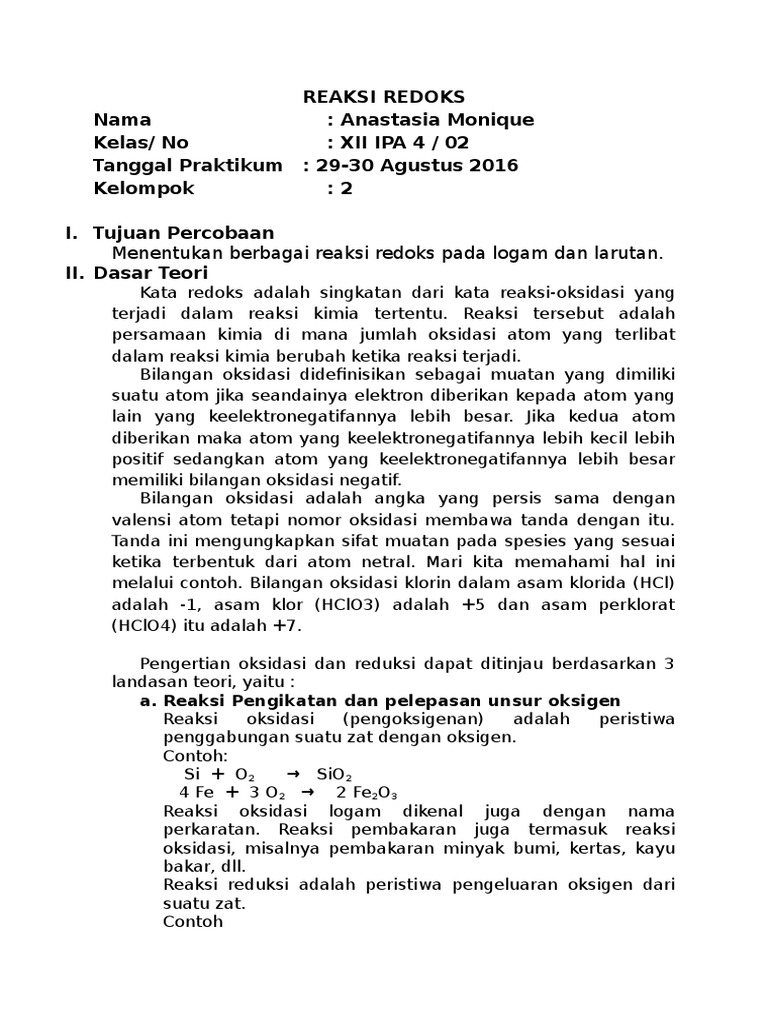 REAKSI REDOKS

Nama : Anastasia Monique
Kelas/ No : XII IPA 4 / 02
Tanggal Praktikum : 29-30 Agustus 2016
Kelompok : 2

I. Tujuan Percobaan
Menentukan berbagai reaksi redoks pada logam dan larutan.

II. Dasar Teori
Kata redoks adalah singkatan dari kata reaksi-oksidasi yang terjadi dalam reaksi kimia tertentu. Reaksi tersebut adalah persamaan kimia di mana jumlah oksidasi atom yang terlibat dalam reaksi kimia berubah ketika reaksi terjadi.

Bilangan oksidasi didefinisikan sebagai muatan yang dimiliki suatu atom jika seandainya elektron diberikan kepada atom yang lain yang keelektronegatifannya lebih besar. Jika kedua atom diberikan maka atom yang keelektronegatifannya lebih kecil lebih positif sedangkan atom yang keelektronegatifannya lebih besar memiliki bilangan oksidasi negatif.

Bilangan oksidasi adalah angka yang persis sama dengan valensi atom tetapi nomor oksidasi membawa tanda dengan itu. Tanda ini mengungkapkan sifat muatan pada spesies yang sesuai ketika terbentuk dari atom netral. Mari kita memahami hal ini melalui contoh. Bilangan oksidasi klorin dalam asam klorida (HCl) adalah -1, asam klor (HClO3) adalah +5 dan asam perklorat (HClO4) itu adalah +7.

Pengertian oksidasi dan reduksi dapat ditinjau berdasarkan 3 landasan teori, yaitu :

a. Reaksi Pengikatan dan pelepasan unsur oksigen
Reaksi oksidasi (pengoksigenan) adalah peristiwa penggabungan suatu zat dengan oksigen.
Contoh:
$Si + O_2 \rightarrow SiO_2$
$4 Fe + 3 O_2 \rightarrow 2 Fe_2O_3$
Reaksi oksidasi logam dikenal juga dengan nama perkaratan. Reaksi pembakaran juga termasuk reaksi oksidasi, misalnya pembakaran minyak bumi, kertas, kayu bakar, dll.
Reaksi reduksi adalah peristiwa pengeluaran oksigen dari suatu zat.
Contoh